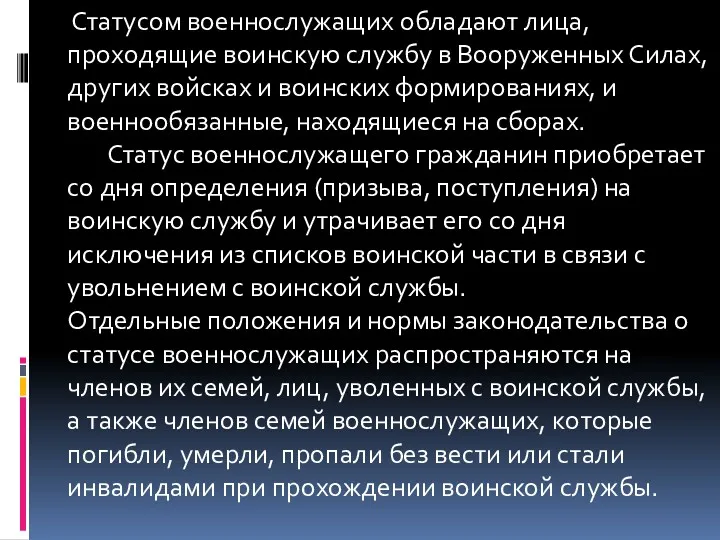 Статусом военнослужащих обладают лица, проходящие воинскую службу в Вооруженных Силах, других войсках и воинских формированиях, и военнообязанные, находящиеся на сборах.

Статус военнослужащего гражданин приобретает со дня определения (призыва, поступления) на воинскую службу и утрачивает его со дня исключения из списков воинской части в связи с увольнением с воинской службы.

Отдельные положения и нормы законодательства о статусе военнослужащих распространяются на членов их семей, лиц, уволенных с воинской службы, а также членов семей военнослужащих, которые погибли, умерли, пропали без вести или стали инвалидами при прохождении воинской службы.